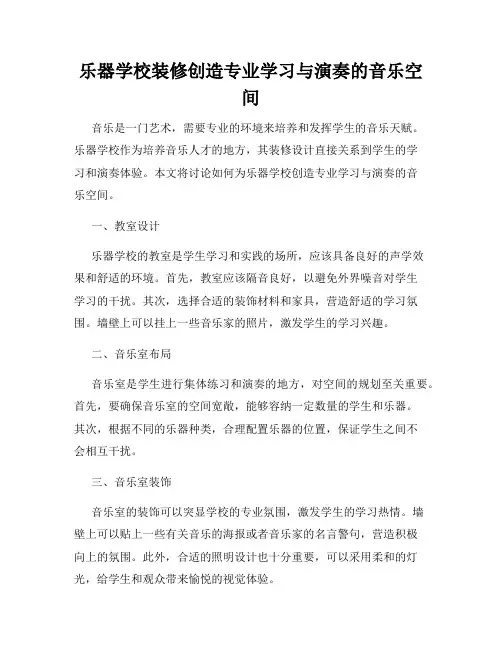 乐器学校装修创造专业学习与演奏的音乐空间

音乐是一门艺术，需要专业的环境来培养和发挥学生的音乐天赋。乐器学校作为培养音乐人才的地方，其装修设计直接关系到学生的学习和演奏体验。本文将讨论如何为乐器学校创造专业学习与演奏的音乐空间。

一、教室设计

乐器学校的教室是学生学习和实践的场所，应该具备良好的声学效果和舒适的环境。首先，教室应该隔音良好，以避免外界噪音对学生学习的干扰。其次，选择合适的装饰材料和家具，营造舒适的学习氛围。墙壁上可以挂上一些音乐家的照片，激发学生的学习兴趣。

二、音乐室布局

音乐室是学生进行集体练习和演奏的地方，对空间的规划至关重要。首先，要确保音乐室的空间宽敞，能够容纳一定数量的学生和乐器。其次，根据不同的乐器种类，合理配置乐器的位置，保证学生之间不会相互干扰。

三、音乐室装饰

音乐室的装饰可以突显学校的专业氛围，激发学生的学习热情。墙壁上可以贴上一些有关音乐的海报或者音乐家的名言警句，营造积极向上的氛围。此外，合适的照明设计也十分重要，可以采用柔和的灯光，给学生和观众带来愉悦的视觉体验。